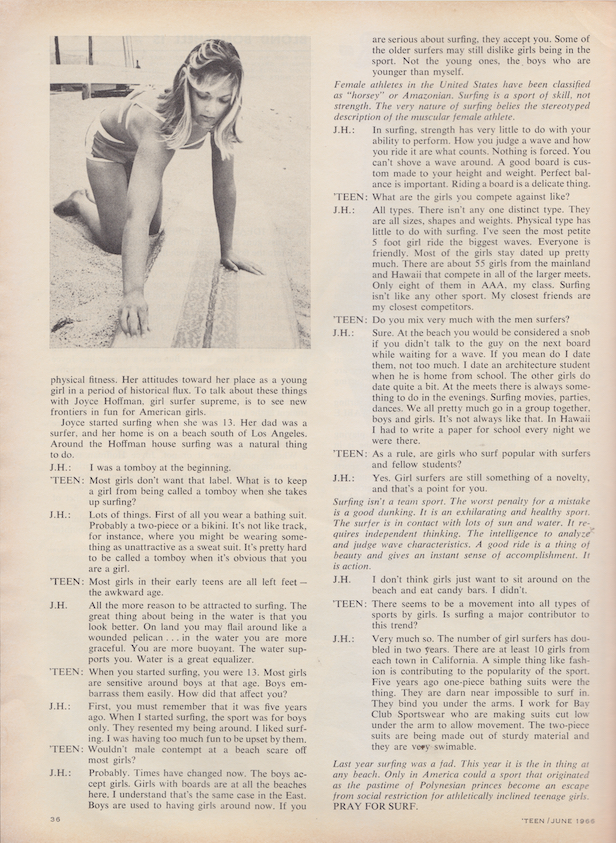 physical fitness. Her attitudes toward her place as a young girl in a period of historical flux. To talk about these things with Joyce Hoffman, girl surfer supreme, is to see new frontiers in fun for American girls.

Joyce started surfing when she was 13. Her dad was a surfer, and her home is on a beach south of Los Angeles. Around the Hoffman house surfing was a natural thing to do.

J.H.: I was a tomboy at the beginning.

'TEEN: Most girls don't want that label. What is to keep a girl from being called a tomboy when she takes up surfing?

J.H.: Lots of things. First of all you wear a bathing suit. Probably a two-piece or a bikini. It's not like track, for instance, where you might be wearing something as unattractive as a sweat suit. It's pretty hard to be called a tomboy when it's obvious that you are a girl.

'TEEN: Most girls in their early teens are all left feet – the awkward age.

J.H. All the more reason to be attracted to surfing. The great thing about being in the water is that you look better. On land you may flail around like a wounded pelican . . . in the water you are more graceful. You are more buoyant. The water supports you. Water is a great equalizer.

'TEEN: When you started surfing, you were 13. Most girls are sensitive around boys at that age. Boys embarrass them easily. How did that affect you?

J.H.: First, you must remember that it was five years ago. When I started surfing, the sport was for boys only. They resented my being around. I liked surfing. I was having too much fun to be upset by them.

'TEEN: Wouldn't male contempt at a beach scare off most girls?

J.H.: Probably. Times have changed now. The boys accept girls. Girls with boards are at all the beaches here. I understand that's the same case in the East. Boys are used to having girls around now. If you are serious about surfing, they accept you. Some of the older surfers may still dislike girls being in the sport. Not the young ones, the boys who are younger than myself.

Female athletes in the United States have been classified as "horsey" or Amazonian. Surfing is a sport of skill, not strength. The very nature of surfing belies the stereotyped description of the muscular female athlete.

J.H.: In surfing, strength has very little to do with your ability to perform. How you judge a wave and how you ride it are what counts. Nothing is forced. You can't shove a wave around. A good board is custom made to your height and weight. Perfect balance is important. Riding a board is a delicate thing.

'TEEN: What are the girls you compete against like?

J.H.: All types. There isn't any one distinct type. They are all sizes, shapes and weights. Physical type has little to do with surfing. I've seen the most petite 5 foot girl ride the biggest waves. Everyone is friendly. Most of the girls stay dated up pretty much. There are about 55 girls from the mainland and Hawaii that compete in all of the larger meets. Only eight of them in AAA, my class. Surfing isn't like any other sport. My closest friends are my closest competitors.

'TEEN: Do you mix very much with the men surfers?

J.H.: Sure. At the beach you would be considered a snob if you didn't talk to the guy on the next board while waiting for a wave. If you mean do I date them, not too much. I date an architecture student when he is home from school. The other girls do date quite a bit. At the meets there is always something to do in the evenings. Surfing movies, parties, dances. We all pretty much go in a group together, boys and girls. It's not always like that. In Hawaii I had to write a paper for school every night we were there.

'TEEN: As a rule, are girls who surf popular with surfers and fellow students?

J.H.: Yes. Girl surfers are still something of a novelty, and that's a point for you.

Surfing isn't a team sport. The worst penalty for a mistake is a good dunking. It is an exhilarating and healthy sport. The surfer is in contact with lots of sun and water. It requires independent thinking. The intelligence to analyze and judge wave characteristics. A good ride is a thing of beauty and gives an instant sense of accomplishment. It is action.

J.H. I don't think girls just want to sit around on the beach and eat candy bars. I didn't.

'TEEN: There seems to be a movement into all types of sports by girls. Is surfing a major contributor to this trend?

J.H.: Very much so. The number of girl surfers has doubled in two years. There are at least 10 girls from each town in California. A simple thing like fashion is contributing to the popularity of the sport. Five years ago one-piece bathing suits were the thing. They are darn near impossible to surf in. They bind you under the arms. I work for Bay Club Sportswear who are making suits cut low under the arm to allow movement. The two-piece suits are being made out of sturdy material and they are very swimable.

Last year surfing was a fad. This year it is the in thing at any beach. Only in America could a sport that originated as the pastime of Polynesian princes become an escape from social restriction for athletically inclined teenage girls. PRAY FOR SURF.

36

'TEEN / JUNE 1966